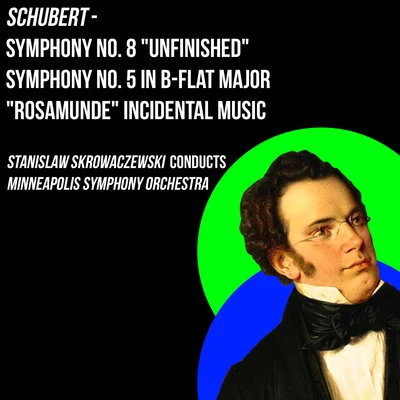 SCHUBERT -
SYMPHONY NO. 8 "UNFINISHED"
SYMPHONY NO. 5 IN B-FLAT MAJOR
"ROSAMUNDE" INCIDENTAL MUSIC

STANISLAW SKROWACZEWSKI CONDUCTS
MINNEAPOLIS SYMPHONY ORCHESTRA